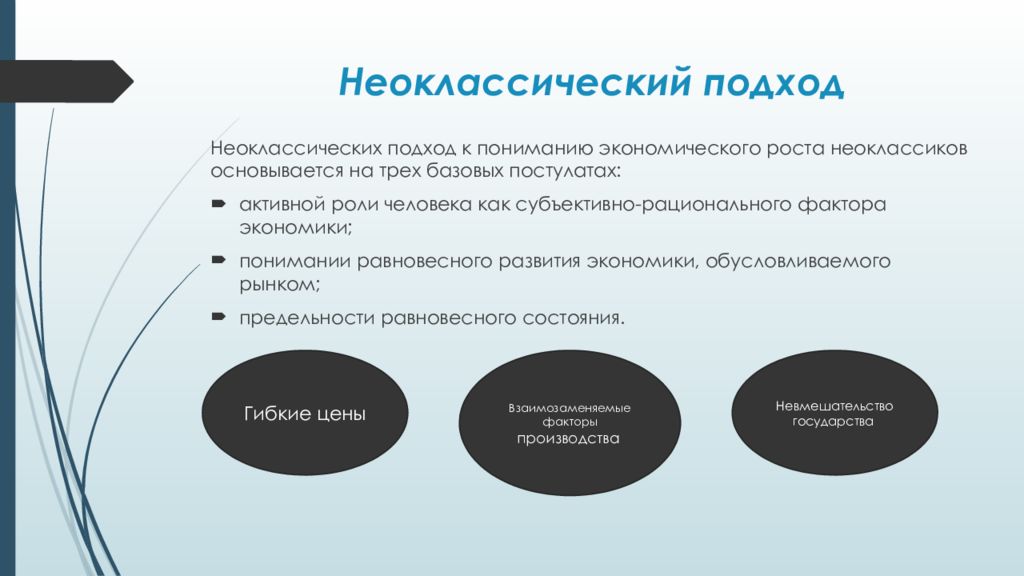 Неоклассический подход

Неоклассических подход к пониманию экономического роста неоклассиков основывается на трех базовых постулатах:

активной роли человека как субъективно-рационального фактора экономики;

понимании равновесного развития экономики, обусловливаемого рынком;

предельности равновесного состояния.

Гибкие цены

Взаимозаменяемые факторы производства

Невмешательство государства